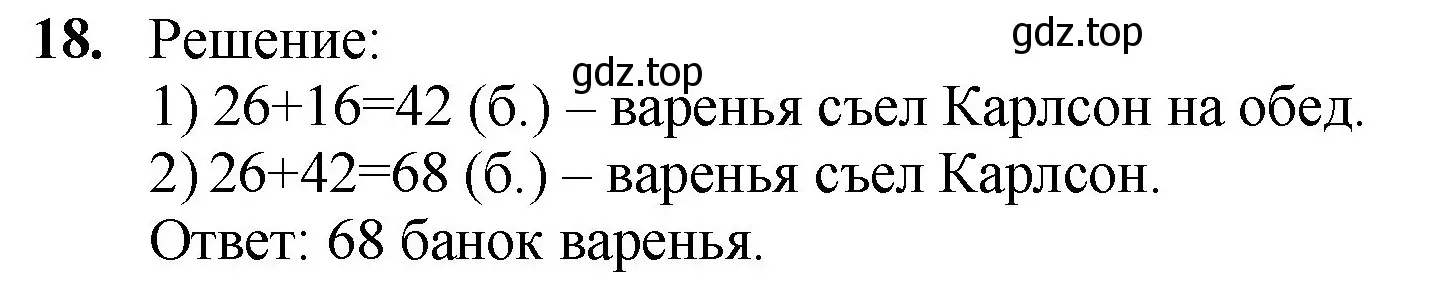 18. Решение:
gdz.top
gdz.top
1) $26+16=42$ (б.) – варенья съел Карлсон на обед.
2) $26+42=68$ (б.) – варенья съел Карлсон.
Ответ: 68 банок варенья.